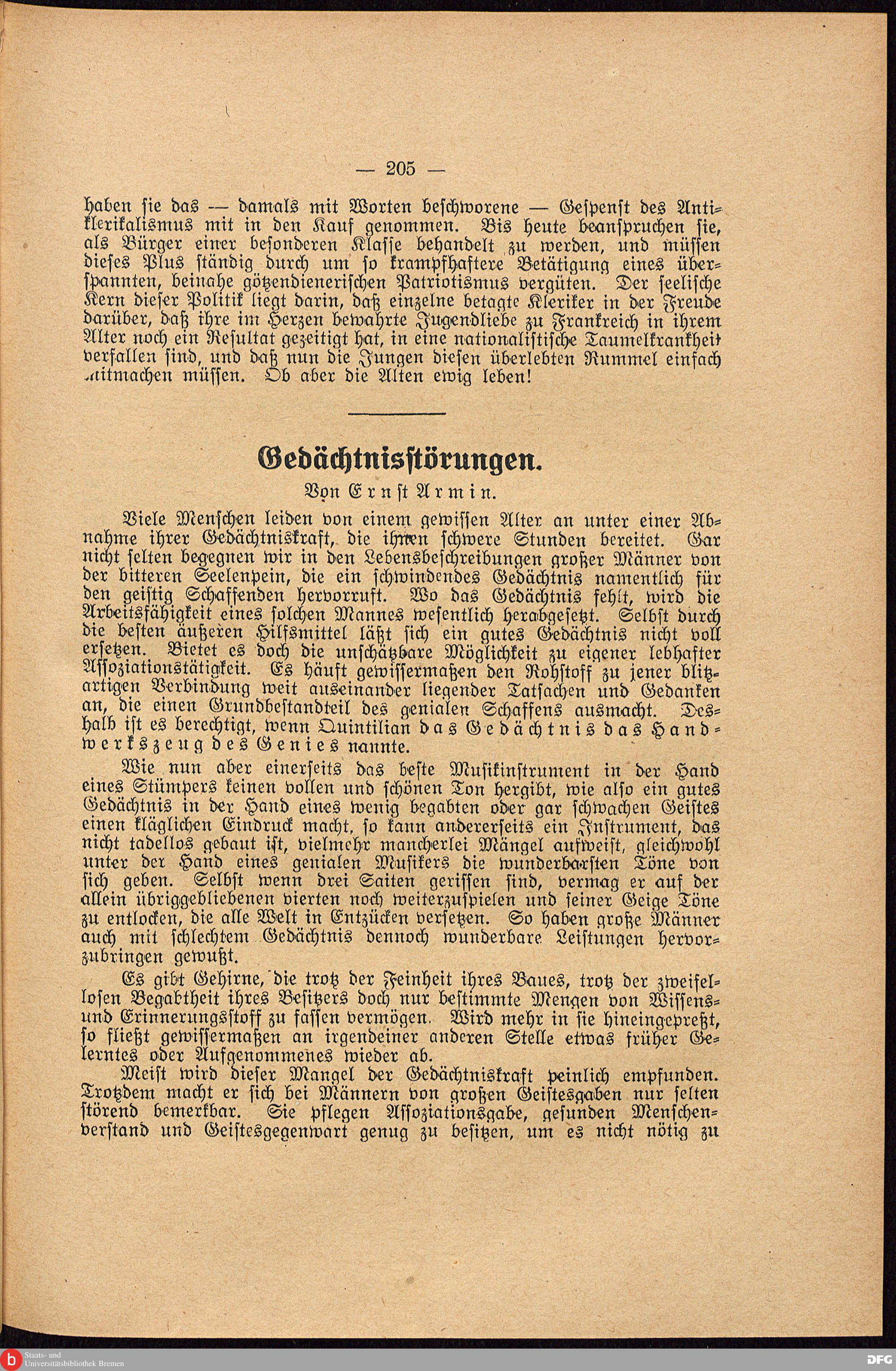 — 205 —

haben sie das — damals mit Worten beschworene — Gespenst des Antiklerikalismus mit in den Kauf genommen. Bis heute beanspruchen sie, als Bürger einer besonderen Klasse behandelt zu werden, und müssen dieses Plus ständig durch um so krampfhaftere Betätigung eines überspannten, beinahe götzendienerischen Patriotismus vergüten. Der seelische Kern dieser Politik liegt darin, daß einzelne betagte Kleriker in der Freude darüber, daß ihre im Herzen bewahrte Jugendliebe zu Frankreich in ihrem Alter noch ein Resultat gezeitigt hat, in eine nationalistische Taumelkrankheit verfallen sind, und daß nun die Jungen diesen überlebten Rummel einfach mitmachen müssen. Ob aber die Alten ewig leben!

Gedächtnisstörungen.
Von Ernst Armin.

Viele Menschen leiden von einem gewissen Alter an unter einer Abnahme ihrer Gedächtniskraft, die ihnen schwere Stunden bereitet. Gar nicht selten begegnen wir in den Lebensbeschreibungen großer Männer von der bitteren Seelenpein, die ein schwindendes Gedächtnis namentlich für den geistig Schaffenden hervorruft. Wo das Gedächtnis fehlt, wird die Arbeitsfähigkeit eines solchen Mannes wesentlich herabgesetzt. Selbst durch die besten äußeren Hilfsmittel läßt sich ein gutes Gedächtnis nicht voll ersetzen. Bietet es doch die unschätzbare Möglichkeit zu eigener lebhafter Assoziationstätigkeit. Es häuft gewissermaßen den Rohstoff zu jener blitzartigen Verbindung weit auseinander liegender Tatsachen und Gedanken an, die einen Grundbestandteil des genialen Schaffens ausmacht. Deshalb ist es berechtigt, wenn Quintilian das Gedächtnis das Handwerkszeug des Genies nannte.

Wie nun aber einerseits das beste Musikinstrument in der Hand eines Stümpers keinen vollen und schönen Ton hergibt, wie also ein gutes Gedächtnis in der Hand eines wenig begabten oder gar schwachen Geistes einen kläglichen Eindruck macht, so kann andererseits ein Instrument, das nicht tadellos gebaut ist, vielmehr mancherlei Mängel aufweist, gleichwohl unter der Hand eines genialen Musikers die wunderbarsten Töne von sich geben. Selbst wenn drei Saiten gerissen sind, vermag er auf der allein übriggebliebenen vierten noch weiterzuspielen und seiner Geige Töne zu entlocken, die alle Welt in Entzücken versetzen. So haben große Männer auch mit schlechtem Gedächtnis dennoch wunderbare Leistungen hervorzubringen gewußt.

Es gibt Gehirne, die trotz der Feinheit ihres Baues, trotz der zweifellosen Begabtheit ihres Besitzers doch nur bestimmte Mengen von Wissens- und Erinnerungsstoff zu fassen vermögen. Wird mehr in sie hineingepreßt, so fließt gewissermaßen an irgendeiner anderen Stelle etwas früher Gelerntes oder Aufgenommenes wieder ab.

Meist wird dieser Mangel der Gedächtniskraft peinlich empfunden. Trotzdem macht er sich bei Männern von großen Geistesgaben nur selten störend bemerkbar. Sie pflegen Assoziationsgabe, gesunden Menschenverstand und Geistesgegenwart genug zu besitzen, um es nicht nötig zu

Staats- und Universitätsbibliothek Bremen
DFG